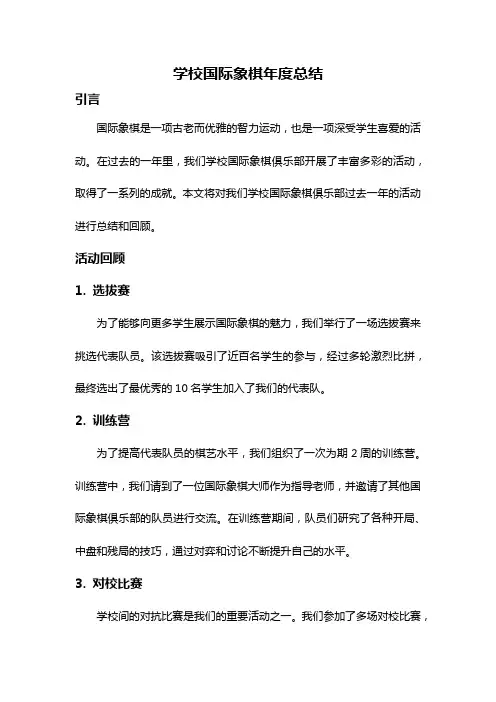 学校国际象棋年度总结

引言

国际象棋是一项古老而优雅的智力运动，也是一项深受学生喜爱的活动。在过去的一年里，我们学校国际象棋俱乐部开展了丰富多彩的活动，取得了一系列的成就。本文将对我们学校国际象棋俱乐部过去一年的活动进行总结和回顾。

活动回顾

1. 选拔赛

为了能够向更多学生展示国际象棋的魅力，我们举行了一场选拔赛来挑选代表队员。该选拔赛吸引了近百名学生的参与，经过多轮激烈比拼，最终选出了最优秀的 10 名学生加入了我们的代表队。

2. 训练营

为了提高代表队员的棋艺水平，我们组织了一次为期 2 周的训练营。训练营中，我们请到了一位国际象棋大师作为指导老师，并邀请了其他国际象棋俱乐部的队员进行交流。在训练营期间，队员们研究了各种开局、中盘和残局的技巧，通过对弈和讨论不断提升自己的水平。

3. 对校比赛

学校间的对抗比赛是我们的重要活动之一。我们参加了多场对校比赛，